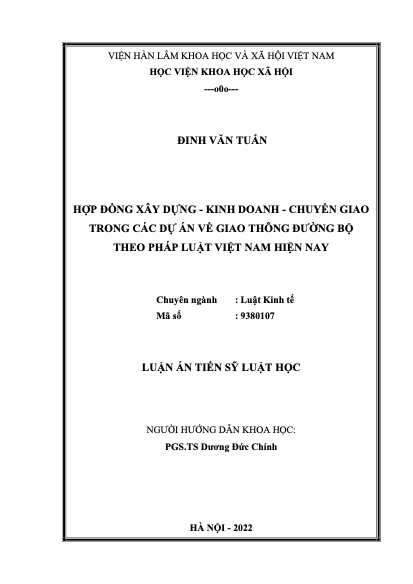 VIỆN HÀN LÂM KHOA HỌC VÀ XÃ HỘI VIỆT NAM
HỌC VIỆN KHOA HỌC XÃ HỘI
---o0o---

ĐINH VĂN TUẤN

HỢP ĐỒNG XÂY DỰNG - KINH DOANH - CHUYỂN GIAO TRONG CÁC DỰ ÁN VỀ GIAO THÔNG ĐƯỜNG BỘ THEO PHÁP LUẬT VIỆT NAM HIỆN NAY

Chuyên ngành : Luật Kinh tế
Mã số : 9380107

LUẬN ÁN TIẾN SỸ LUẬT HỌC

NGƯỜI HƯỚNG DẪN KHOA HỌC:
PGS.TS Dương Đức Chính

HÀ NỘI - 2022